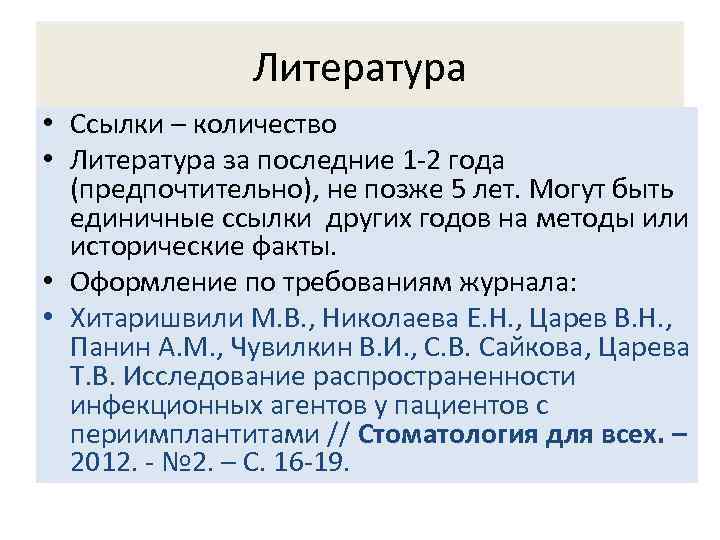 Литература

• Ссылки – количество
• Литература за последние 1-2 года (предпочтительно), не позже 5 лет. Могут быть единичные ссылки других годов на методы или исторические факты.
• Оформление по требованиям журнала:
• Хитаришвили М.В., Николаева Е.Н., Царев В.Н., Панин А.М., Чувилкин В.И., С.В. Сайкова, Царева Т.В. Исследование распространенности инфекционных агентов у пациентов с периимплантитами // Стоматология для всех. – 2012. - №2. – С. 16-19.